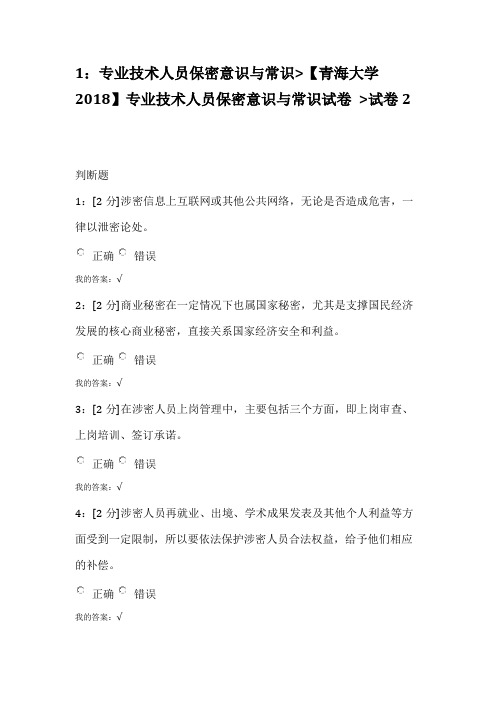 1：专业技术人员保密意识与常识>【青海大学2018】专业技术人员保密意识与常识试卷 >试卷 2

判断题

1：[2 分]涉密信息上互联网或其他公共网络，无论是否造成危害，一律以泄密论处。

正确 错误

我的答案：√

2：[2 分]商业秘密在一定情况下也属国家秘密，尤其是支撑国民经济发展的核心商业秘密，直接关系国家经济安全和利益。

正确 错误

我的答案：√

3：[2 分]在涉密人员上岗管理中，主要包括三个方面，即上岗审查、上岗培训、签订承诺。

正确 错误

我的答案：√

4：[2 分]涉密人员再就业、出境、学术成果发表及其他个人利益等方面受到一定限制，所以要依法保护涉密人员合法权益，给予他们相应的补偿。

正确 错误

我的答案：√